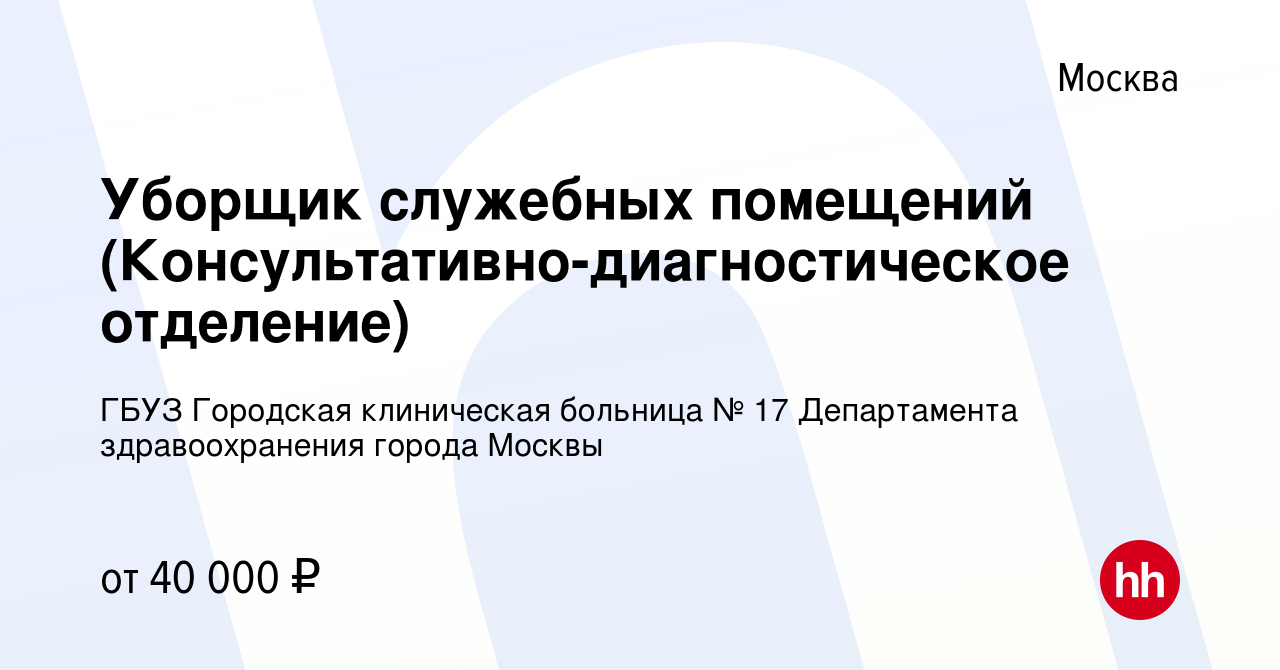 Москва

Уборщик служебных помещений (Консультативно-диагностическое отделение)

ГБУЗ Городская клиническая больница № 17 Департамента здравоохранения города Москвы

от 40 000 ₽

hh